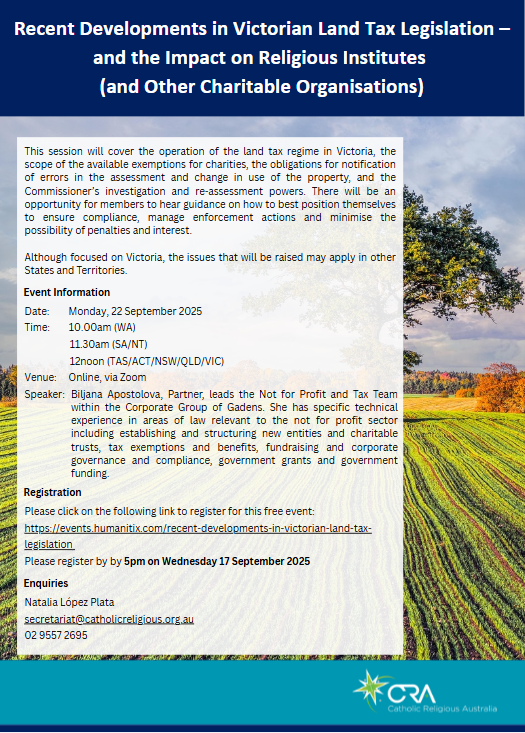 Recent Developments in Victorian Land Tax Legislation – and the Impact on Religious Institutes (and Other Charitable Organisations)

This session will cover the operation of the land tax regime in Victoria, the scope of the available exemptions for charities, the obligations for notification of errors in the assessment and change in use of the property, and the Commissioner's investigation and re-assessment powers. There will be an opportunity for members to hear guidance on how to best position themselves to ensure compliance, manage enforcement actions and minimise the possibility of penalties and interest.

Although focused on Victoria, the issues that will be raised may apply in other States and Territories.

Event Information

Date: Monday, 22 September 2025

Time: 10.00am (WA)
11.30am (SA/NT)
12noon (TAS/ACT/NSW/QLD/VIC)

Venue: Online, via Zoom

Speaker: Biljana Apostolova, Partner, leads the Not for Profit and Tax Team within the Corporate Group of Gadens. She has specific technical experience in areas of law relevant to the not for profit sector including establishing and structuring new entities and charitable trusts, tax exemptions and benefits, fundraising and corporate governance and compliance, government grants and government funding.

Registration

Please click on the following link to register for this free event:
https://events.humanitix.com/recent-developments-in-victorian-land-tax-legislation

Please register by by 5pm on Wednesday 17 September 2025

Enquiries

Natalia López Plata
secretariat@catholicreligious.org.au
02 9557 2695

CRA
Catholic Religious Australia